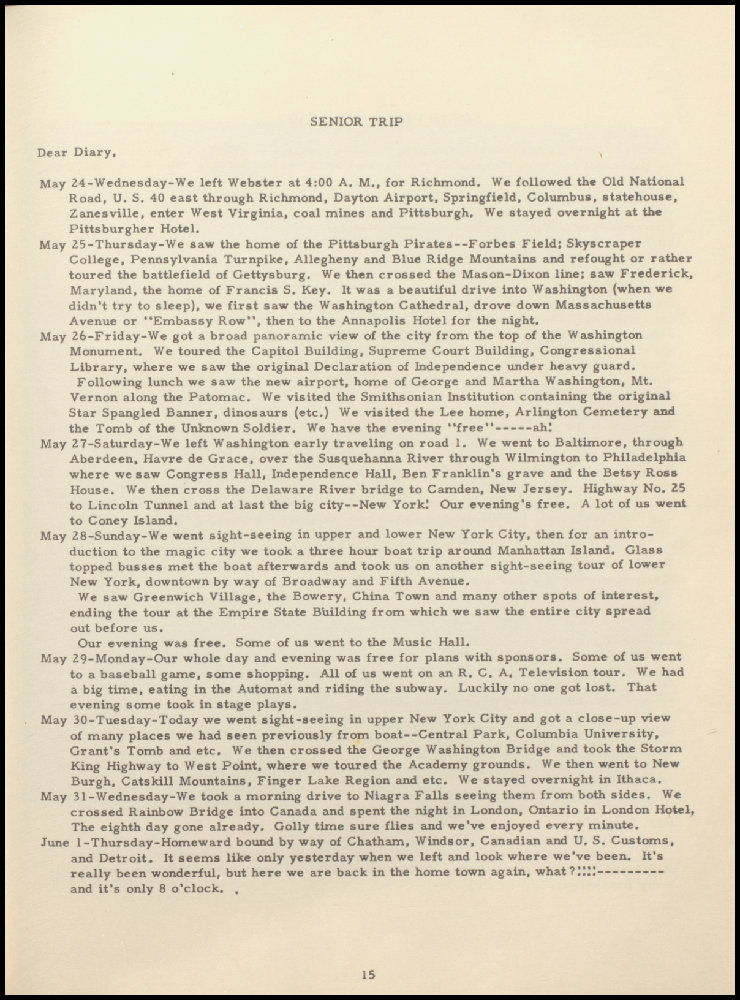 SENIOR TRIP

Dear Diary,

May 24-Wednesday-We left Webster at 4:00 A. M., for Richmond. We followed the Old National Road, U. S. 40 east through Richmond, Dayton Airport, Springfield, Columbus, statehouse, Zanesville, enter West Virginia, coal mines and Pittsburgh. We stayed overnight at the Pittsburgher Hotel.

May 25-Thursday-We saw the home of the Pittsburgh Pirates--Forbes Field; Skyscraper College, Pennsylvania Turnpike, Allegheny and Blue Ridge Mountains and refought or rather toured the battlefield of Gettysburg. We then crossed the Mason-Dixon line; saw Frederick, Maryland, the home of Francis S. Key. It was a beautiful drive into Washington (when we didn't try to sleep), we first saw the Washington Cathedral, drove down Massachusetts Avenue or "Embassy Row", then to the Annapolis Hotel for the night.

May 26-Friday-We got a broad panoramic view of the city from the top of the Washington Monument. We toured the Capitol Building, Supreme Court Building, Congressional Library, where we saw the original Declaration of Independence under heavy guard.
Following lunch we saw the new airport, home of George and Martha Washington, Mt. Vernon along the Patomac. We visited the Smithsonian Institution containing the original Star Spangled Banner, dinosaurs (etc.) We visited the Lee home, Arlington Cemetery and the Tomb of the Unknown Soldier. We have the evening "free"-----ah!

May 27-Saturday-We left Washington early traveling on road 1. We went to Baltimore, through Aberdeen, Havre de Grace, over the Susquehanna River through Wilmington to Philadelphia where we saw Congress Hall, Independence Hall, Ben Franklin's grave and the Betsy Ross House. We then cross the Delaware River bridge to Camden, New Jersey. Highway No. 25 to Lincoln Tunnel and at last the big city--New York! Our evening's free. A lot of us went to Coney Island.

May 28-Sunday-We went sight-seeing in upper and lower New York City, then for an introduction to the magic city we took a three hour boat trip around Manhattan Island. Glass topped busses met the boat afterwards and took us on another sight-seeing tour of lower New York, downtown by way of Broadway and Fifth Avenue.
We saw Greenwich Village, the Bowery, China Town and many other spots of interest, ending the tour at the Empire State Building from which we saw the entire city spread out before us.
Our evening was free. Some of us went to the Music Hall.

May 29-Monday-Our whole day and evening was free for plans with sponsors. Some of us went to a baseball game, some shopping. All of us went on an R. C. A. Television tour. We had a big time, eating in the Automat and riding the subway. Luckily no one got lost. That evening some took in stage plays.

May 30-Tuesday-Today we went sight-seeing in upper New York City and got a close-up view of many places we had seen previously from boat--Central Park, Columbia University, Grant's Tomb and etc. We then crossed the George Washington Bridge and took the Storm King Highway to West Point, where we toured the Academy grounds. We then went to New Burgh, Catskill Mountains, Finger Lake Region and etc. We stayed overnight in Ithaca.

May 31-Wednesday-We took a morning drive to Niagra Falls seeing them from both sides. We crossed Rainbow Bridge into Canada and spent the night in London, Ontario in London Hotel, The eighth day gone already. Golly time sure flies and we've enjoyed every minute.

June 1-Thursday-Homeward bound by way of Chatham, Windsor, Canadian and U. S. Customs, and Detroit. It seems like only yesterday when we left and look where we've been. It's really been wonderful, but here we are back in the home town again, what?!!!!--------- and it's only 8 o'clock.

15